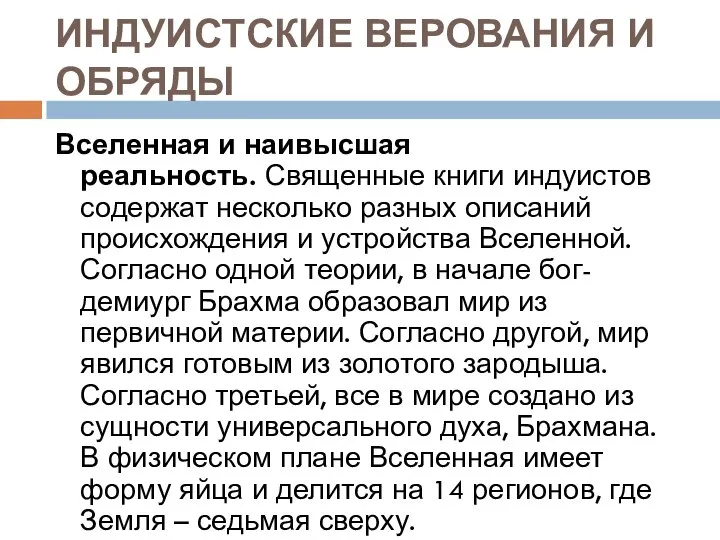 ИНДУИСТСКИЕ ВЕРОВАНИЯ И ОБРЯДЫ

Вселенная и наивысшая реальность. Священные книги индуистов содержат несколько разных описаний происхождения и устройства Вселенной. Согласно одной теории, в начале бог-демиург Брахма образовал мир из первичной материи. Согласно другой, мир явился готовым из золотого зародыша. Согласно третьей, все в мире создано из сущности универсального духа, Брахмана. В физическом плане Вселенная имеет форму яйца и делится на 14 регионов, где Земля – седьмая сверху.